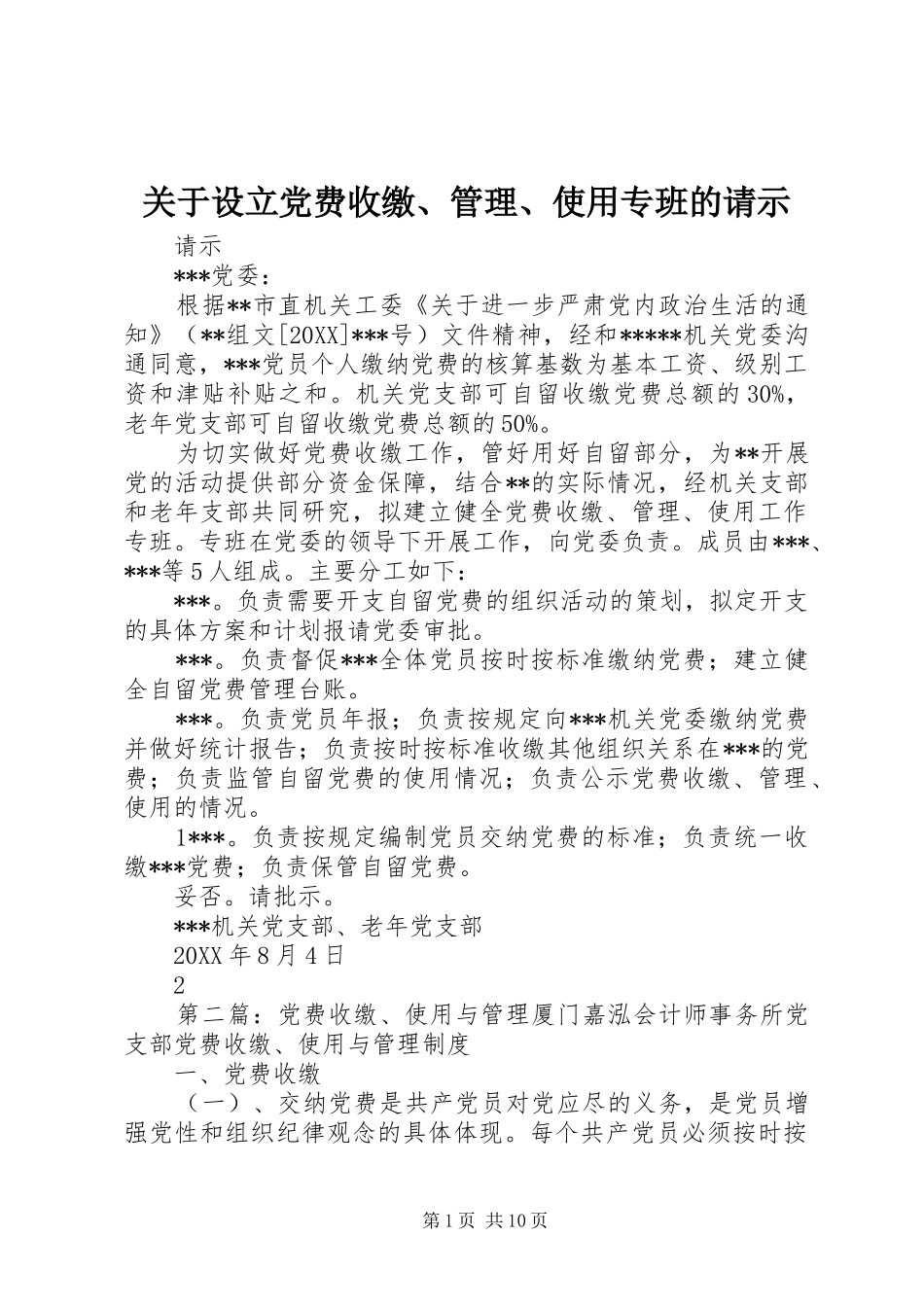 关于设立党费收缴、管理、使用专班的请示

请示

***党委：

根据**市直机关工委《关于进一步严肃党内政治生活的通知》（**组文[20XX]***号）文件精神，经和*****机关党委沟通同意，***党员个人缴纳党费的核算基数为基本工资、级别工资和津贴补贴之和。机关党支部可自留收缴党费总额的30%，老年党支部可自留收缴党费总额的50%。

为切实做好党费收缴工作，管好用好自留部分，为**开展党的活动提供部分资金保障，结合**的实际情况，经机关支部和老年支部共同研究，拟建立健全党费收缴、管理、使用工作专班。专班在党委的领导下开展工作，向党委负责。成员由***、***等5人组成。主要分工如下：

***。负责需要开支自留党费的组织活动的策划，拟定开支的具体方案和计划报请党委审批。

***。负责督促***全体党员按时按标准缴纳党费；建立健全自留党费管理台账。

***。负责党员年报；负责按规定向***机关党委缴纳党费并做好统计报告；负责按时按标准收缴其他组织关系在***的党费；负责监管自留党费的使用情况；负责公示党费收缴、管理、使用的情况。

1***。负责按规定编制党员交纳党费的标准；负责统一收缴***党费；负责保管自留党费。

妥否。请批示。

***机关党支部、老年党支部

20XX年8月4日

2

第二篇：党费收缴、使用与管理厦门嘉泓会计师事务所党支部党费收缴、使用与管理制度

一、党费收缴

（一）、交纳党费是共产党员对党应尽的义务，是党员增强党性和组织纪律观念的具体体现。每个共产党员必须按时按

第1页 共10页